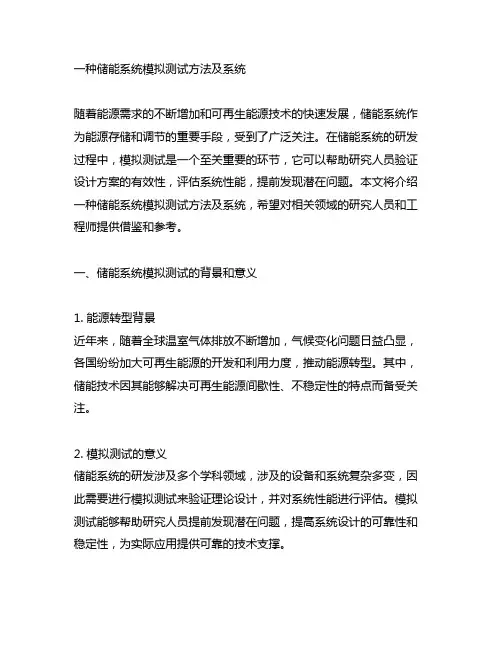 一种储能系统模拟测试方法及系统

随着能源需求的不断增加和可再生能源技术的快速发展，储能系统作为能源存储和调节的重要手段，受到了广泛关注。在储能系统的研发过程中，模拟测试是一个至关重要的环节，它可以帮助研究人员验证设计方案的有效性，评估系统性能，提前发现潜在问题。本文将介绍一种储能系统模拟测试方法及系统，希望对相关领域的研究人员和工程师提供借鉴和参考。

一、储能系统模拟测试的背景和意义

1. 能源转型背景
近年来，随着全球温室气体排放不断增加，气候变化问题日益凸显，各国纷纷加大可再生能源的开发和利用力度，推动能源转型。其中，储能技术因其能够解决可再生能源间歇性、不稳定性的特点而备受关注。

2. 模拟测试的意义
储能系统的研发涉及多个学科领域，涉及的设备和系统复杂多变，因此需要进行模拟测试来验证理论设计，并对系统性能进行评估。模拟测试能够帮助研究人员提前发现潜在问题，提高系统设计的可靠性和稳定性，为实际应用提供可靠的技术支撑。